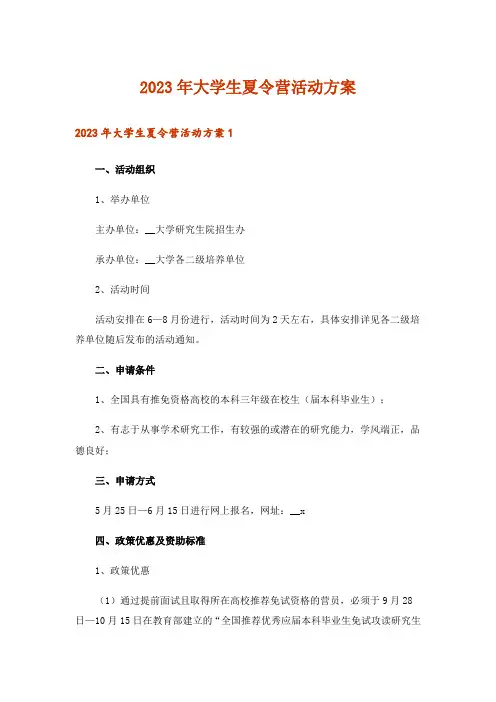 2023年大学生夏令营活动方案

2023年大学生夏令营活动方案1

一、活动组织

1、举办单位

主办单位：__大学研究生院招生办

承办单位：__大学各二级培养单位

2、活动时间

活动安排在6—8月份进行，活动时间为2天左右，具体安排详见各二级培养单位随后发布的活动通知。

二、申请条件

1、全国具有推免资格高校的本科三年级在校生（届本科毕业生）；

2、有志于从事学术研究工作，有较强的或潜在的研究能力，学风端正，品德良好；

三、申请方式

5月25日—6月15日进行网上报名，网址：__x

四、政策优惠及资助标准

1、政策优惠

（1）通过提前面试且取得所在高校推荐免试资格的营员，必须于9月28日—10月15日在教育部建立的“全国推荐优秀应届本科毕业生免试攻读研究生